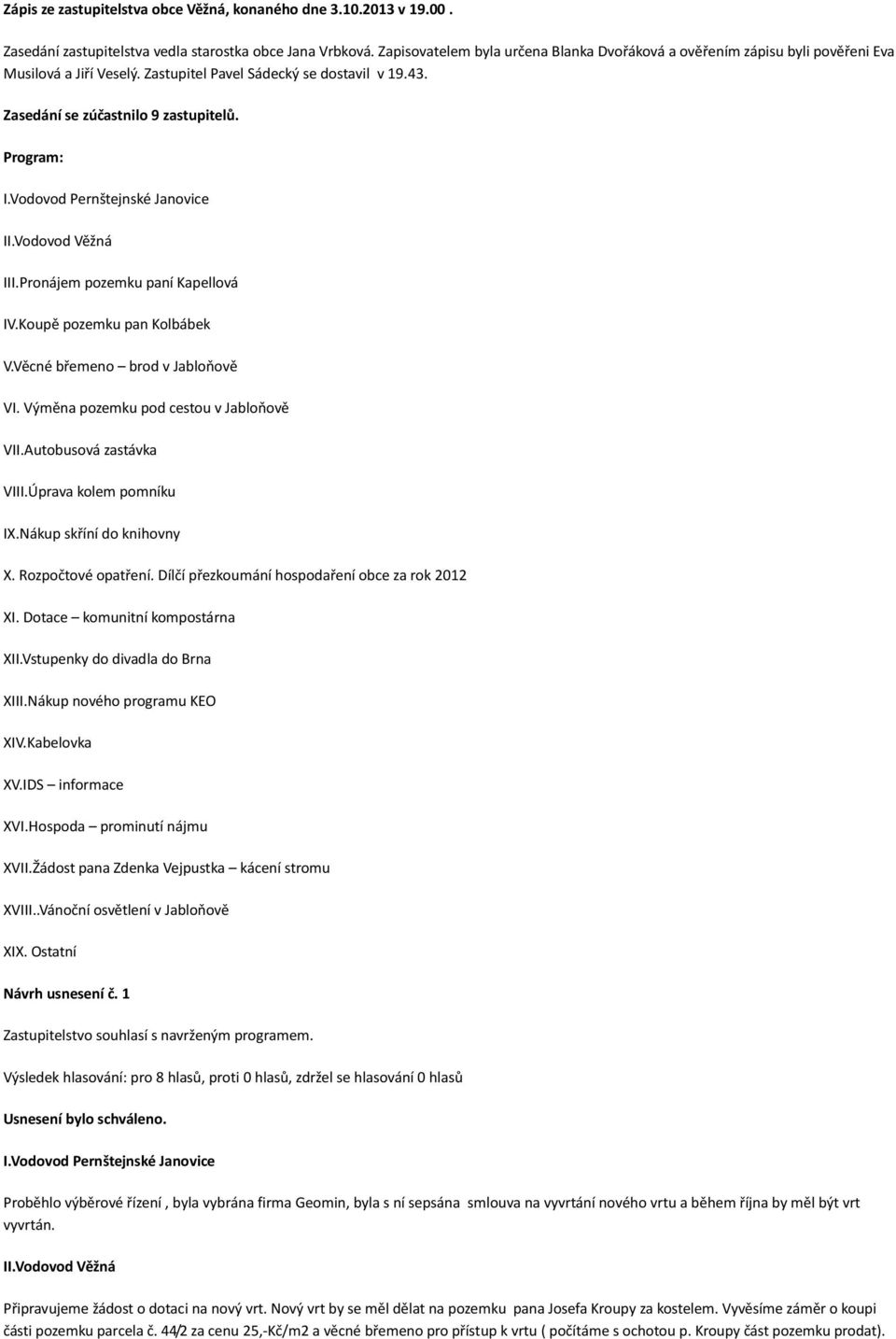 Zápis ze zastupitelstva obce Věžná, konaného dne 3.10.2013 v 19.00 .

Zasedání zastupitelstva vedla starostka obce Jana Vrbková. Zapisovatelem byla určena Blanka Dvořáková a ověřením zápisu byli pověřeni Eva Musilová a Jiří Veselý. Zastupitel Pavel Sádecký se dostavil v 19.43.

Zasedání se zúčastnilo 9 zastupitelů.

Program:

I.Vodovod Pernštejnské Janovice

II.Vodovod Věžná

III.Pronájem pozemku paní Kapellová

IV.Koupě pozemku pan Kolbábek

V.Věcné břemeno – brod v Jabloňově

VI. Výměna pozemku pod cestou v Jabloňově

VII.Autobusová zastávka

VIII.Úprava kolem pomníku

IX.Nákup skříní do knihovny

X. Rozpočtové opatření. Dílčí přezkoumání hospodaření obce za rok 2012

XI. Dotace – komunitní kompostárna

XII.Vstupenky do divadla do Brna

XIII.Nákup nového programu KEO

XIV.Kabelovka

XV.IDS – informace

XVI.Hospoda – prominutí nájmu

XVII.Žádost pana Zdenka Vejpustka – kácení stromu

XVIII..Vánoční osvětlení v Jabloňově

XIX. Ostatní

Návrh usnesení č. 1

Zastupitelstvo souhlasí s navrženým programem.

Výsledek hlasování: pro 8 hlasů, proti 0 hlasů, zdržel se hlasování 0 hlasů

Usnesení bylo schváleno.

I.Vodovod Pernštejnské Janovice

Proběhlo výběrové řízení , byla vybrána firma Geomin, byla s ní sepsána smlouva na vyvrtání nového vrtu a během října by měl být vrt vyvrtán.

II.Vodovod Věžná

Připravujeme žádost o dotaci na nový vrt. Nový vrt by se měl dělat na pozemku pana Josefa Kroupy za kostelem. Vyvěsíme záměr o koupi části pozemku parcela č. 44/2 za cenu 25,-Kč/m2 a věcné břemeno pro přístup k vrtu ( počítáme s ochotou p. Kroupy část pozemku prodat).